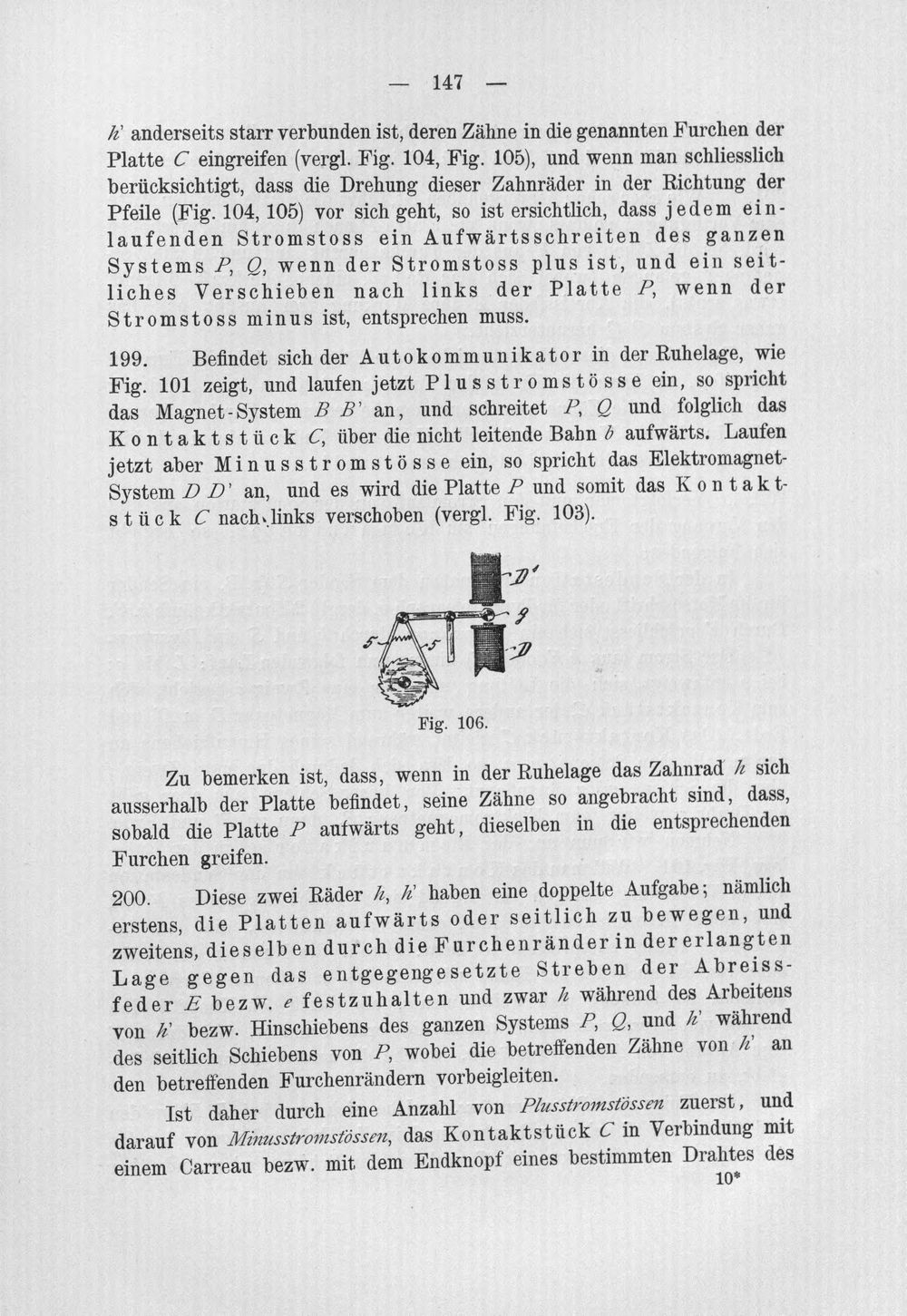 — 147 —

h' anderseits starr verbunden ist, deren Zähne in die genannten Furchen der Platte C eingreifen (vergl. Fig. 104, Fig. 105), und wenn man schliesslich berücksichtigt, dass die Drehung dieser Zahnräder in der Richtung der Pfeile (Fig. 104, 105) vor sich geht, so ist ersichtlich, dass jedem einlaufenden Stromstoss ein Aufwärtsschreiten des ganzen Systems P, Q, wenn der Stromstoss plus ist, und ein seitliches Verschieben nach links der Platte P, wenn der Stromstoss minus ist, entsprechen muss.

199. Befindet sich der Autokommunikator in der Ruhelage, wie Fig. 101 zeigt, und laufen jetzt Plusstromstösse ein, so spricht das Magnet-System B B' an, und schreitet P, Q und folglich das Kontaktstück C, über die nicht leitende Bahn b aufwärts. Laufen jetzt aber Minusstromstösse ein, so spricht das Elektromagnet-System D D' an, und es wird die Platte P und somit das Kontaktstück C nach links verschoben (vergl. Fig. 103).

D'
g
D
5
5

Fig. 106.

Zu bemerken ist, dass, wenn in der Ruhelage das Zahnrad h sich ausserhalb der Platte befindet, seine Zähne so angebracht sind, dass, sobald die Platte P aufwärts geht, dieselben in die entsprechenden Furchen greifen.

200. Diese zwei Räder h, h' haben eine doppelte Aufgabe; nämlich erstens, die Platten aufwärts oder seitlich zu bewegen, und zweitens, dieselben durch die Furchenränder in der erlangten Lage gegen das entgegengesetzte Streben der Abreissfeder E bezw. e festzuhalten und zwar h während des Arbeitens von h' bezw. Hinschiebens des ganzen Systems P, Q, und h' während des seitlich Schiebens von P, wobei die betreffenden Zähne von h' an den betreffenden Furchenrändern vorbeigleiten.

Ist daher durch eine Anzahl von Plusstromstössen zuerst, und darauf von Minusstromstössen, das Kontaktstück C in Verbindung mit einem Carreau bezw. mit dem Endknopf eines bestimmten Drahtes des
10*